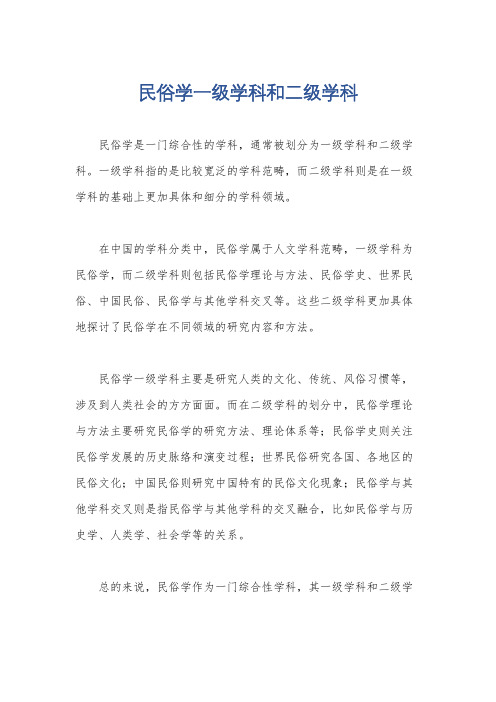 民俗学一级学科和二级学科

民俗学是一门综合性的学科，通常被划分为一级学科和二级学科。一级学科指的是比较宽泛的学科范畴，而二级学科则是在一级学科的基础上更加具体和细分的学科领域。

在中国的学科分类中，民俗学属于人文学科范畴，一级学科为民俗学，而二级学科则包括民俗学理论与方法、民俗学史、世界民俗、中国民俗、民俗学与其他学科交叉等。这些二级学科更加具体地探讨了民俗学在不同领域的研究内容和方法。

民俗学一级学科主要是研究人类的文化、传统、风俗习惯等，涉及到人类社会的方方面面。而在二级学科的划分中，民俗学理论与方法主要研究民俗学的研究方法、理论体系等；民俗学史则关注民俗学发展的历史脉络和演变过程；世界民俗研究各国、各地区的民俗文化；中国民俗则研究中国特有的民俗文化现象；民俗学与其他学科交叉则是指民俗学与其他学科的交叉融合，比如民俗学与历史学、人类学、社会学等的关系。

总的来说，民俗学作为一门综合性学科，其一级学科和二级学